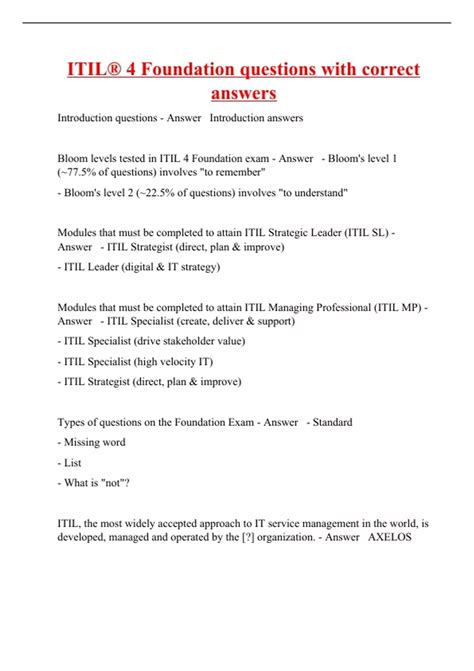 ITIL® 4 Foundation questions with correct answers

Introduction questions - Answer Introduction answers

Bloom levels tested in ITIL 4 Foundation exam - Answer - Bloom's level 1 (~77.5% of questions) involves "to remember"

- Bloom's level 2 (~22.5% of questions) involves "to understand"

Modules that must be completed to attain ITIL Strategic Leader (ITIL SL) - Answer - ITIL Strategist (direct, plan & improve)

- ITIL Leader (digital & IT strategy)

Modules that must be completed to attain ITIL Managing Professional (ITIL MP) - Answer - ITIL Specialist (create, deliver & support)

- ITIL Specialist (drive stakeholder value)

- ITIL Specialist (high velocity IT)

- ITIL Strategist (direct, plan & improve)

Types of questions on the Foundation Exam - Answer - Standard

- Missing word

- List

- What is "not"?

ITIL, the most widely accepted approach to IT service management in the world, is developed, managed and operated by the [?] organization. - Answer AXELOS